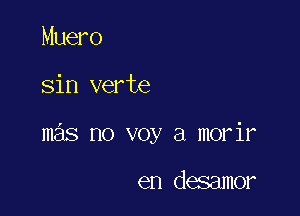 Muero

sin verte

más no voy a morir

en desamor